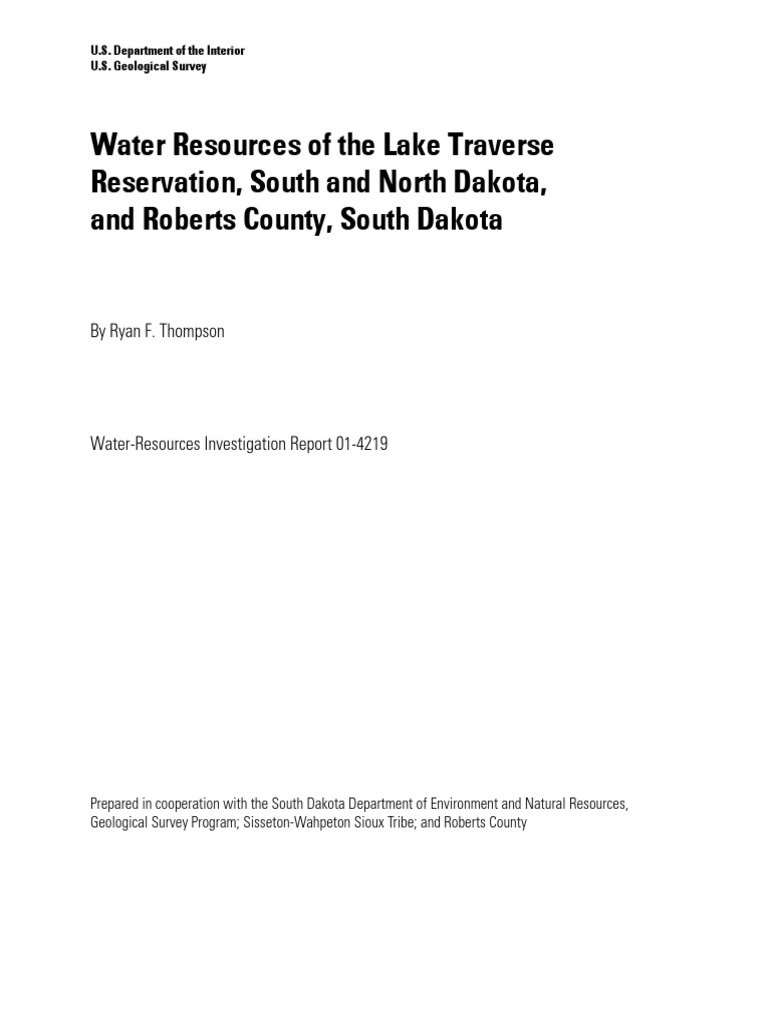 U.S. Department of the Interior
U.S. Geological Survey

Water Resources of the Lake Traverse Reservation, South and North Dakota, and Roberts County, South Dakota

By Ryan F. Thompson

Water-Resources Investigation Report 01-4219

Prepared in cooperation with the South Dakota Department of Environment and Natural Resources, Geological Survey Program; Sisseton-Wahpeton Sioux Tribe; and Roberts County